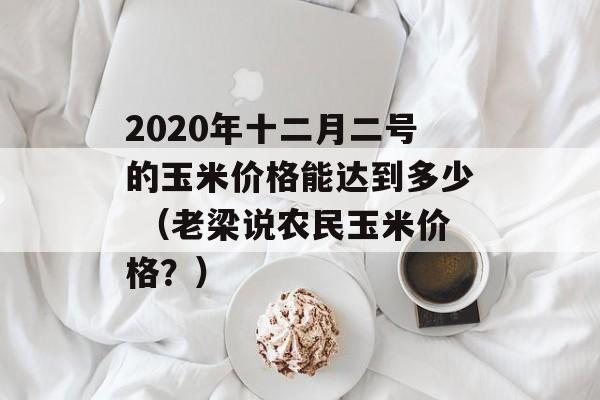 2020年十二月二号的玉米价格能达到多少（老梁说农民玉米价格？）